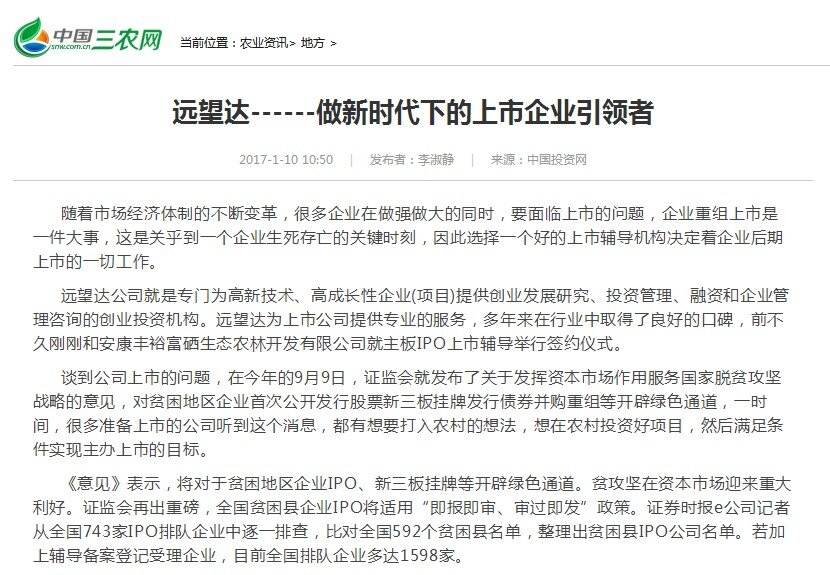 中国三农网
snw.com.cn

当前位置：农业资讯> 地方 >

远望达------做新时代下的上市企业引领者

2017-1-10 10:50 | 发布者：李淑静 | 来源：中国投资网

随着市场经济体制的不断变革，很多企业在做强做大的同时，要面临上市的问题，企业重组上市是一件大事，这是关乎到一个企业生死存亡的关键时刻，因此选择一个好的上市辅导机构决定着企业后期上市的一切工作。

远望达公司就是专门为高新技术、高成长性企业(项目)提供创业发展研究、投资管理、融资和企业管理咨询的创业投资机构。远望达为上市公司提供专业的服务，多年来在行业中取得了良好的口碑，前不久刚刚和安康丰裕富硒生态农林开发有限公司就主板IPO上市辅导举行签约仪式。

谈到公司上市的问题，在今年的9月9日，证监会就发布了关于发挥资本市场作用服务国家脱贫攻坚战略的意见，对贫困地区企业首次公开发行股票新三板挂牌发行债券并购重组等开辟绿色通道，一时间，很多准备上市的公司听到这个消息，都有想要打入农村的想法，想在农村投资好项目，然后满足条件实现主办上市的目标。

《意见》表示，将对于贫困地区企业IPO、新三板挂牌等开辟绿色通道。贫攻坚在资本市场迎来重大利好。证监会再出重磅，全国贫困县企业IPO将适用“即报即审、审过即发”政策。证券时报e公司记者从全国743家IPO排队企业中逐一排查，比对全国592个贫困县名单，整理出贫困县IPO公司名单。若加上辅导备案登记受理企业，目前全国排队企业多达1598家。